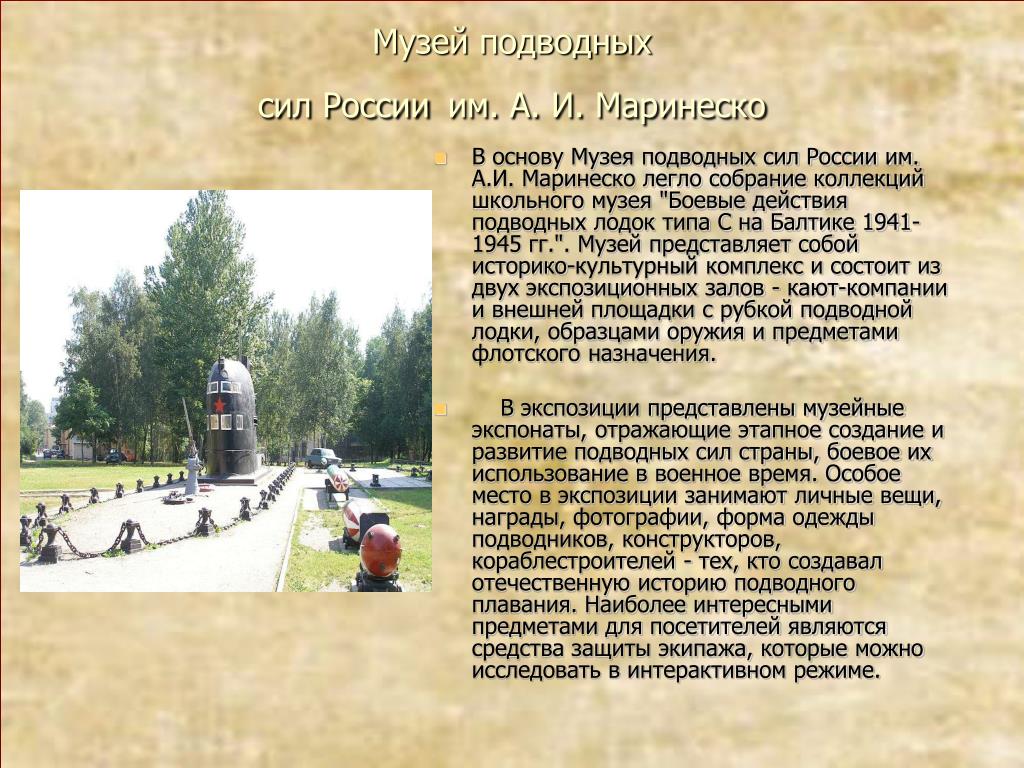 Музей подводных

сил России им. А. И. Маринеско

В основу Музея подводных сил России им. А.И. Маринеско легло собрание коллекций школьного музея "Боевые действия подводных лодок типа С на Балтике 1941-1945 гг.". Музей представляет собой историко-культурный комплекс и состоит из двух экспозиционных залов - кают-компании и внешней площадки с рубкой подводной лодки, образцами оружия и предметами флотского назначения.

В экспозиции представлены музейные экспонаты, отражающие этапное создание и развитие подводных сил страны, боевое их использование в военное время. Особое место в экспозиции занимают личные вещи, награды, фотографии, форма одежды подводников, конструкторов, кораблестроителей - тех, кто создавал отечественную историю подводного плавания. Наиболее интересными предметами для посетителей являются средства защиты экипажа, которые можно исследовать в интерактивном режиме.